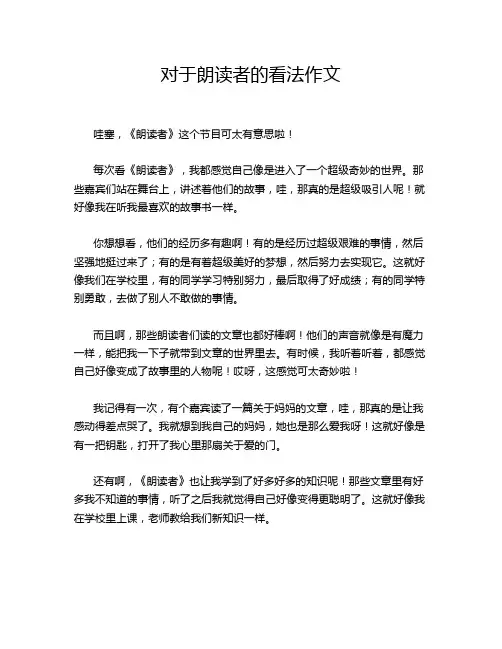 对于朗读者的看法作文

哇塞，《朗读者》这个节目可太有意思啦！

每次看《朗读者》，我都感觉自己像是进入了一个超级奇妙的世界。那些嘉宾们站在舞台上，讲述着他们的故事，哇，那真的是超级吸引人呢！就好像我在听我最喜欢的故事书一样。

你想想看，他们的经历多有趣啊！有的是经历过超级艰难的事情，然后坚强地挺过来了；有的是有着超级美好的梦想，然后努力去实现它。这就好像我们在学校里，有的同学学习特别努力，最后取得了好成绩；有的同学特别勇敢，去做了别人不敢做的事情。

而且啊，那些朗读者们读的文章也都好棒啊！他们的声音就像是有魔力一样，能把我一下子就带到文章的世界里去。有时候，我听着听着，都感觉自己好像变成了故事里的人物呢！哎呀，这感觉可太奇妙啦！

我记得有一次，有个嘉宾读了一篇关于妈妈的文章，哇，那真的是让我感动得差点哭了。我就想到我自己的妈妈，她也是那么爱我呀！这就好像是有一把钥匙，打开了我心里那扇关于爱的门。

还有啊，《朗读者》也让我学到了好多好多的知识呢！那些文章里有好多我不知道的事情，听了之后我就觉得自己好像变得更聪明了。这就好像我在学校里上课，老师教给我们新知识一样。